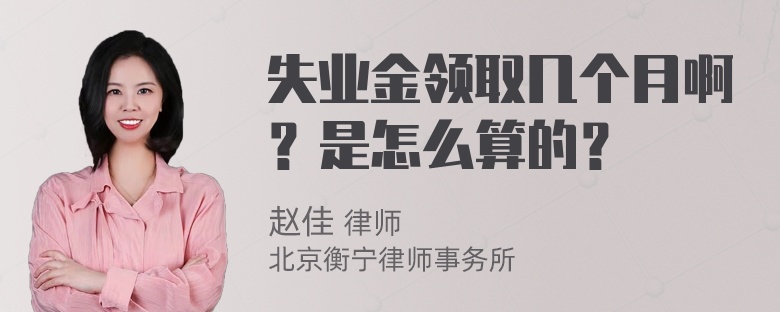 失业金领取几个月啊？是怎么算的？

赵佳 律师
北京衡宁律师事务所